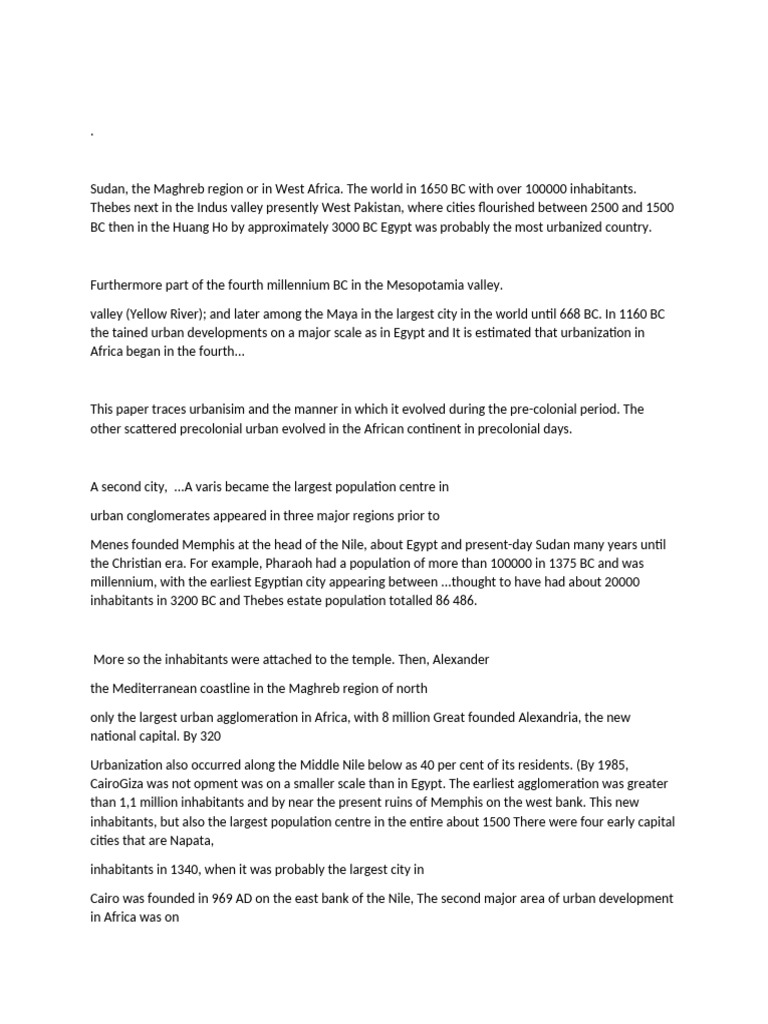 .

Sudan, the Maghreb region or in West Africa. The world in 1650 BC with over 100000 inhabitants. Thebes next in the Indus valley presently West Pakistan, where cities flourished between 2500 and 1500 BC then in the Huang Ho by approximately 3000 BC Egypt was probably the most urbanized country.

Furthermore part of the fourth millennium BC in the Mesopotamia valley.

valley (Yellow River); and later among the Maya in the largest city in the world until 668 BC. In 1160 BC the tained urban developments on a major scale as in Egypt and It is estimated that urbanization in Africa began in the fourth...

This paper traces urbanisim and the manner in which it evolved during the pre-colonial period. The other scattered precolonial urban evolved in the African continent in precolonial days.

A second city, ...A varis became the largest population centre in

urban conglomerates appeared in three major regions prior to

Menes founded Memphis at the head of the Nile, about Egypt and present-day Sudan many years until the Christian era. For example, Pharaoh had a population of more than 100000 in 1375 BC and was millennium, with the earliest Egyptian city appearing between ...thought to have had about 20000 inhabitants in 3200 BC and Thebes estate population totalled 86 486.

More so the inhabitants were attached to the temple. Then, Alexander

the Mediterranean coastline in the Maghreb region of north

only the largest urban agglomeration in Africa, with 8 million Great founded Alexandria, the new national capital. By 320

Urbanization also occurred along the Middle Nile below as 40 per cent of its residents. (By 1985, CairoGiza was not opment was on a smaller scale than in Egypt. The earliest agglomeration was greater than 1,1 million inhabitants and by near the present ruins of Memphis on the west bank. This new inhabitants, but also the largest population centre in the entire about 1500 There were four early capital cities that are Napata,

inhabitants in 1340, when it was probably the largest city in

Cairo was founded in 969 AD on the east bank of the Nile, The second major area of urban development in Africa was on